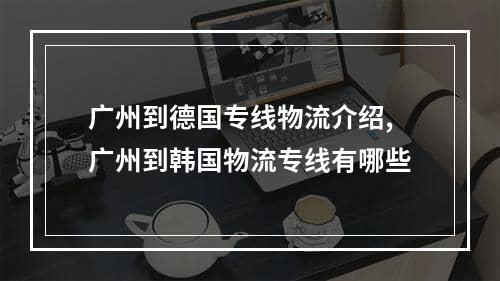 广州到德国专线物流介绍,
广州到韩国物流专线有哪些